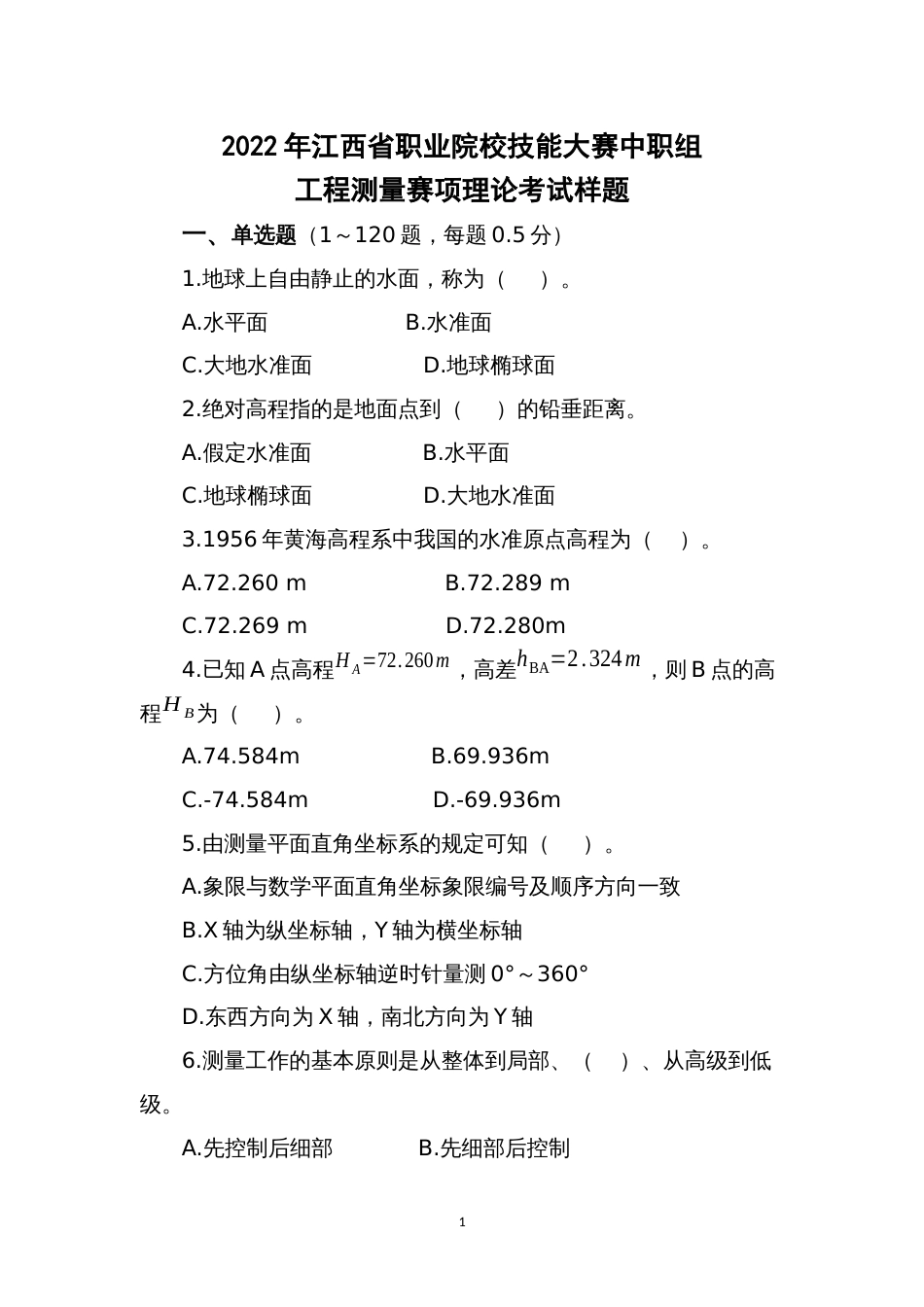 2022年江西省职业院校技能大赛中职组
工程测量赛项理论考试样题

一、单选题（1～120题，每题0.5分）

1.地球上自由静止的水面，称为（　　）。

A.水平面　　B.水准面

C.大地水准面　　D.地球椭球面

2.绝对高程指的是地面点到（　　）的铅垂距离。

A.假定水准面　　B.水平面

C.地球椭球面　　D.大地水准面

3.1956年黄海高程系中我国的水准原点高程为（　　）。

A.72.260 m　　B.72.289 m

C.72.269 m　　D.72.280m

4.已知A点高程$H_A=72.260m$，高差$h_{BA}=2.324m$，则B点的高程$H_B$为（　　）。

A.74.584m　　B.69.936m

C.-74.584m　　D.-69.936m

5.由测量平面直角坐标系的规定可知（　　）。

A.象限与数学平面直角坐标象限编号及顺序方向一致

B.X轴为纵坐标轴，Y轴为横坐标轴

C.方位角由纵坐标轴逆时针量测0°～360°

D.东西方向为X轴，南北方向为Y轴

6.测量工作的基本原则是从整体到局部、（　　）、从高级到低级。

A.先控制后细部　　B.先细部后控制

1